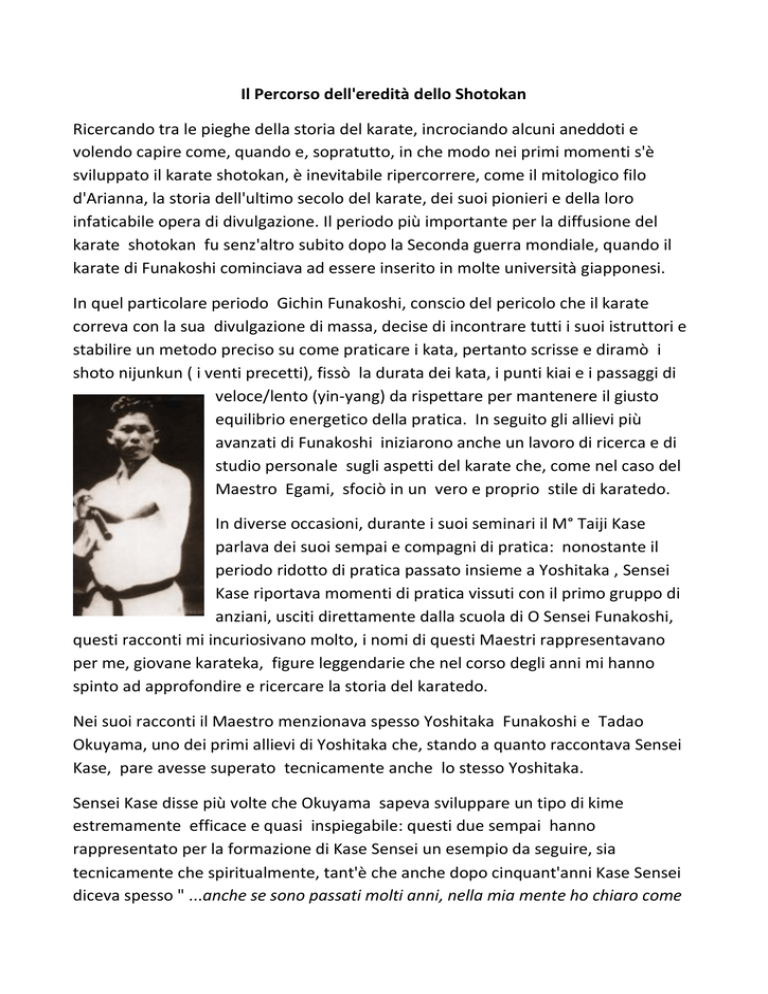 Il Percorso dell'eredità dello Shotokan

Ricercando tra le pieghe della storia del karate, incrociando alcuni aneddoti e volendo capire come, quando e, sopratutto, in che modo nei primi momenti s'è sviluppato il karate shotokan, è inevitabile ripercorrere, come il mitologico filo d'Arianna, la storia dell'ultimo secolo del karate, dei suoi pionieri e della loro infaticabile opera di divulgazione. Il periodo più importante per la diffusione del karate shotokan fu senz'altro subito dopo la Seconda guerra mondiale, quando il karate di Funakoshi cominciava ad essere inserito in molte università giapponesi.

In quel particolare periodo Gichin Funakoshi, conscio del pericolo che il karate correva con la sua divulgazione di massa, decise di incontrare tutti i suoi istruttori e stabilire un metodo preciso su come praticare i kata, pertanto scrisse e diramò i shoto nijunkun ( i venti precetti), fissò la durata dei kata, i punti kiai e i passaggi di veloce/lento (yin-yang) da rispettare per mantenere il giusto equilibrio energetico della pratica. In seguito gli allievi più avanzati di Funakoshi iniziarono anche un lavoro di ricerca e di studio personale sugli aspetti del karate che, come nel caso del Maestro Egami, sfociò in un vero e proprio stile di karatedo.

In diverse occasioni, durante i suoi seminari il M° Taiji Kase parlava dei suoi sempai e compagni di pratica: nonostante il periodo ridotto di pratica passato insieme a Yoshitaka , Sensei Kase riportava momenti di pratica vissuti con il primo gruppo di anziani, usciti direttamente dalla scuola di O Sensei Funakoshi, questi racconti mi incuriosivano molto, i nomi di questi Maestri rappresentavano per me, giovane karateka, figure leggendarie che nel corso degli anni mi hanno spinto ad approfondire e ricercare la storia del karatedo.

Nei suoi racconti il Maestro menzionava spesso Yoshitaka Funakoshi e Tadao Okuyama, uno dei primi allievi di Yoshitaka che, stando a quanto raccontava Sensei Kase, pare avesse superato tecnicamente anche lo stesso Yoshitaka.

Sensei Kase disse più volte che Okuyama sapeva sviluppare un tipo di kime estremamente efficace e quasi inspiegabile: questi due sempai hanno rappresentato per la formazione di Kase Sensei un esempio da seguire, sia tecnicamente che spiritualmente, tant'è che anche dopo cinquant'anni Kase Sensei diceva spesso " ...anche se sono passati molti anni, nella mia mente ho chiaro come